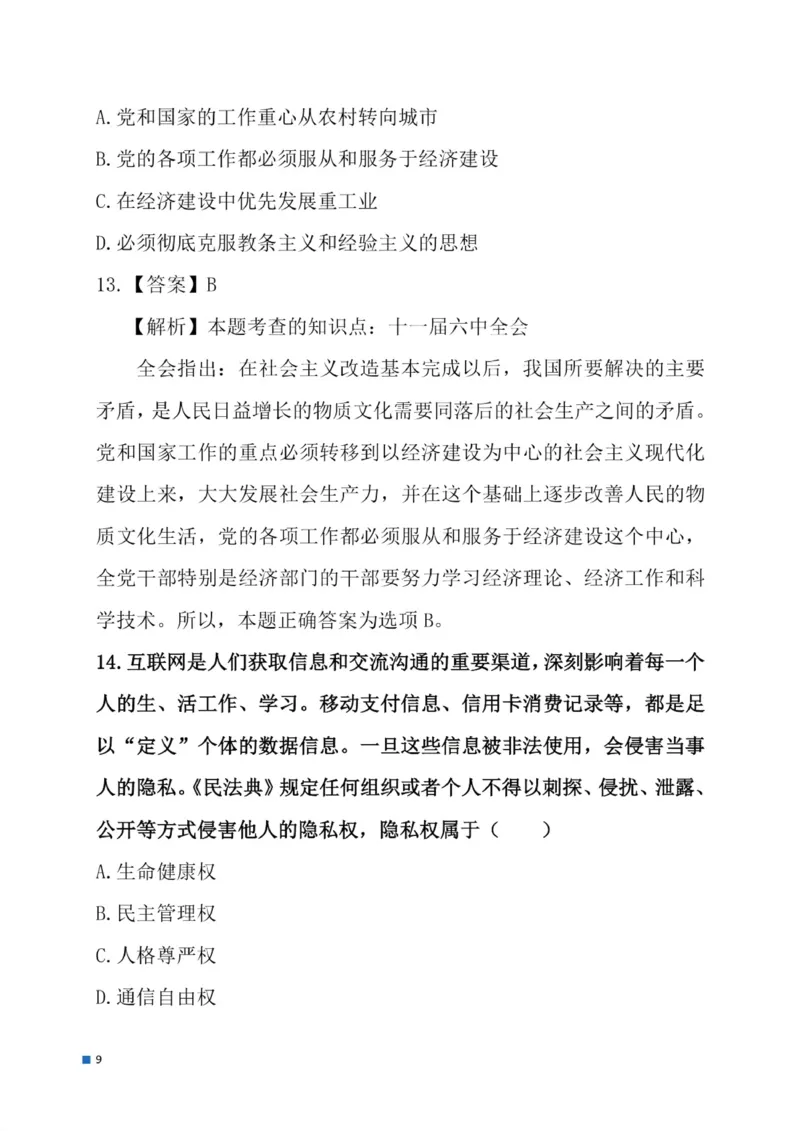 A.党和国家的工作重心从农村转向城市

B.党的各项工作都必须服从和服务于经济建设

C.在经济建设中优先发展重工业

D.必须彻底克服教条主义和经验主义的思想

13.【答案】B

【解析】本题考查的知识点：十一届六中全会

全会指出：在社会主义改造基本完成以后，我国所要解决的主要矛盾，是人民日益增长的物质文化需要同落后的社会生产之间的矛盾。党和国家工作的重点必须转移到以经济建设为中心的社会主义现代化建设上来，大大发展社会生产力，并在这个基础上逐步改善人民的物质文化生活，党的各项工作都必须服从和服务于经济建设这个中心，全党干部特别是经济部门的干部要努力学习经济理论、经济工作和科学技术。所以，本题正确答案为选项B。

14.互联网是人们获取信息和交流沟通的重要渠道，深刻影响着每一个人的生、活工作、学习。移动支付信息、信用卡消费记录等，都是足以“定义”个体的数据信息。一旦这些信息被非法使用，会侵害当事人的隐私。《民法典》规定任何组织或者个人不得以刺探、侵扰、泄露、公开等方式侵害他人的隐私权，隐私权属于（　　）

A.生命健康权

B.民主管理权

C.人格尊严权

D.通信自由权

9